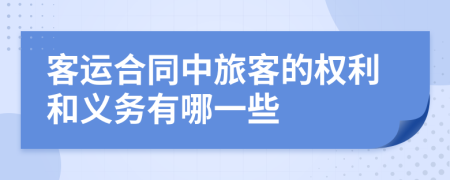 客运合同中旅客的权利和义务有哪一些